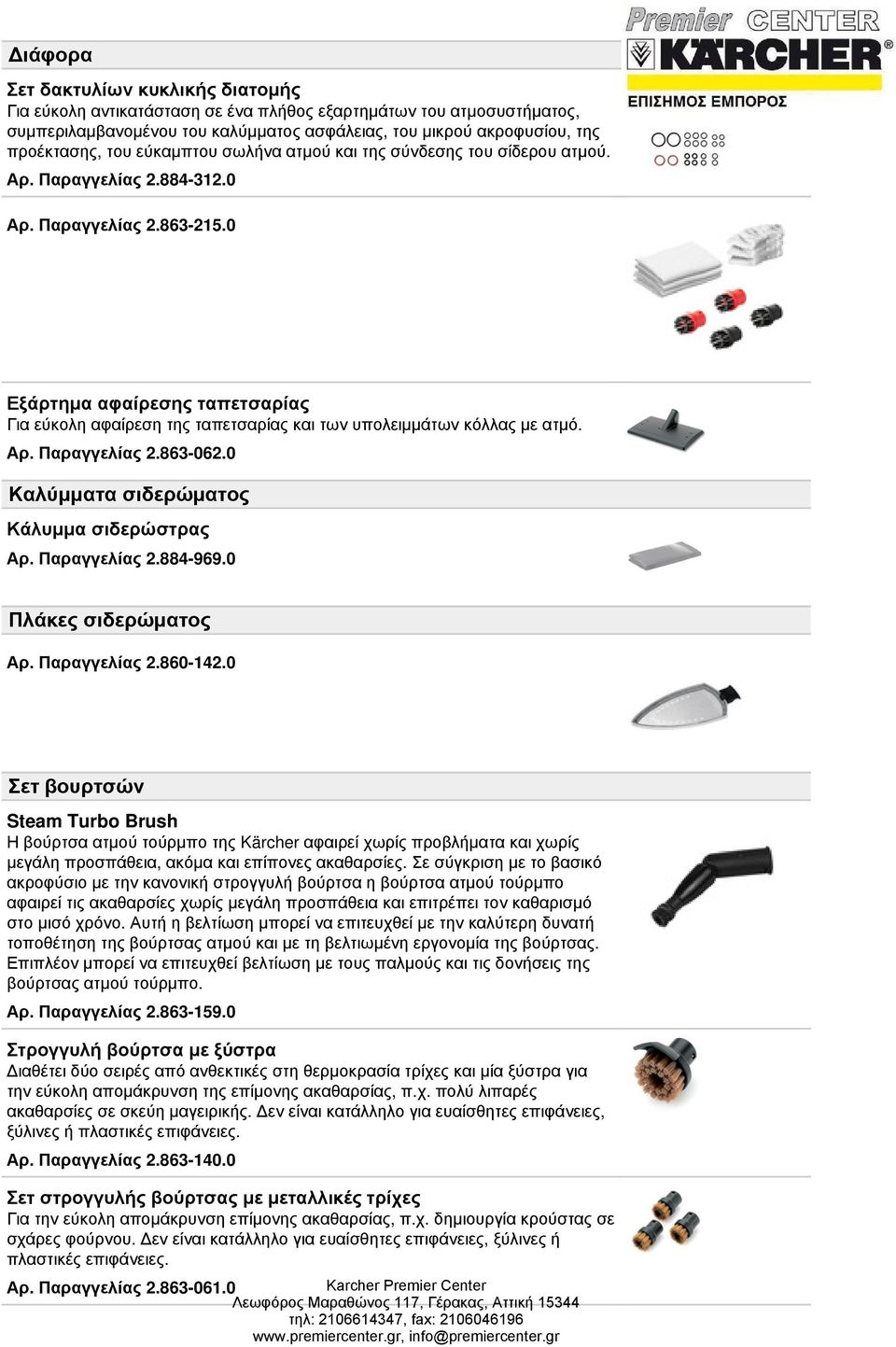 Premier CENTER
KÄRCHER
ΕΠΙΣΗΜΟΣ ΕΜΠΟΡΟΣ

Διάφορα

Σετ δακτυλίων κυκλικής διατομής
Για εύκολη αντικατάσταση σε ένα πλήθος εξαρτημάτων του ατμοσυστήματος, συμπεριλαμβανομένου του καλύμματος ασφάλειας, του μικρού ακροφυσίου, της προέκτασης, του εύκαμπτου σωλήνα ατμού και της σύνδεσης του σίδερου ατμού.
Αρ. Παραγγελίας 2.884-312.0

Αρ. Παραγγελίας 2.863-215.0

Εξάρτημα αφαίρεσης ταπετσαρίας
Για εύκολη αφαίρεση της ταπετσαρίας και των υπολειμμάτων κόλλας με ατμό.
Αρ. Παραγγελίας 2.863-062.0

Καλύμματα σιδερώματος

Κάλυμμα σιδερώστρας
Αρ. Παραγγελίας 2.884-969.0

Πλάκες σιδερώματος

Αρ. Παραγγελίας 2.860-142.0

Σετ βουρτσών

Steam Turbo Brush
Η βούρτσα ατμού τούρμπο της Kärcher αφαιρεί χωρίς προβλήματα και χωρίς μεγάλη προσπάθεια, ακόμα και επίπονες ακαθαρσίες. Σε σύγκριση με το βασικό ακροφύσιο με την κανονική στρογγυλή βούρτσα η βούρτσα ατμού τούρμπο αφαιρεί τις ακαθαρσίες χωρίς μεγάλη προσπάθεια και επιτρέπει τον καθαρισμό στο μισό χρόνο. Αυτή η βελτίωση μπορεί να επιτευχθεί με την καλύτερη δυνατή τοποθέτηση της βούρτσας ατμού και με τη βελτιωμένη εργονομία της βούρτσας. Επιπλέον μπορεί να επιτευχθεί βελτίωση με τους παλμούς και τις δονήσεις της βούρτσας ατμού τούρμπο.
Αρ. Παραγγελίας 2.863-159.0

Στρογγυλή βούρτσα με ξύστρα
Διαθέτει δύο σειρές από ανθεκτικές στη θερμοκρασία τρίχες και μία ξύστρα για την εύκολη απομάκρυνση της επίμονης ακαθαρσίας, π.χ. πολύ λιπαρές ακαθαρσίες σε σκεύη μαγειρικής. Δεν είναι κατάλληλο για ευαίσθητες επιφάνειες, ξύλινες ή πλαστικές επιφάνειες.
Αρ. Παραγγελίας 2.863-140.0

Σετ στρογγυλής βούρτσας με μεταλλικές τρίχες
Για την εύκολη απομάκρυνση επίμονης ακαθαρσίας, π.χ. δημιουργία κρούστας σε σχάρες φούρνου. Δεν είναι κατάλληλο για ευαίσθητες επιφάνειες, ξύλινες ή πλαστικές επιφάνειες.
Αρ. Παραγγελίας 2.863-061.0

Karcher Premier Center
Λεωφόρος Μαραθώνος 117, Γέρακας, Αττική 15344
τηλ: 2106614347, fax: 2106046196
www.premiercenter.gr, info@premiercenter.gr